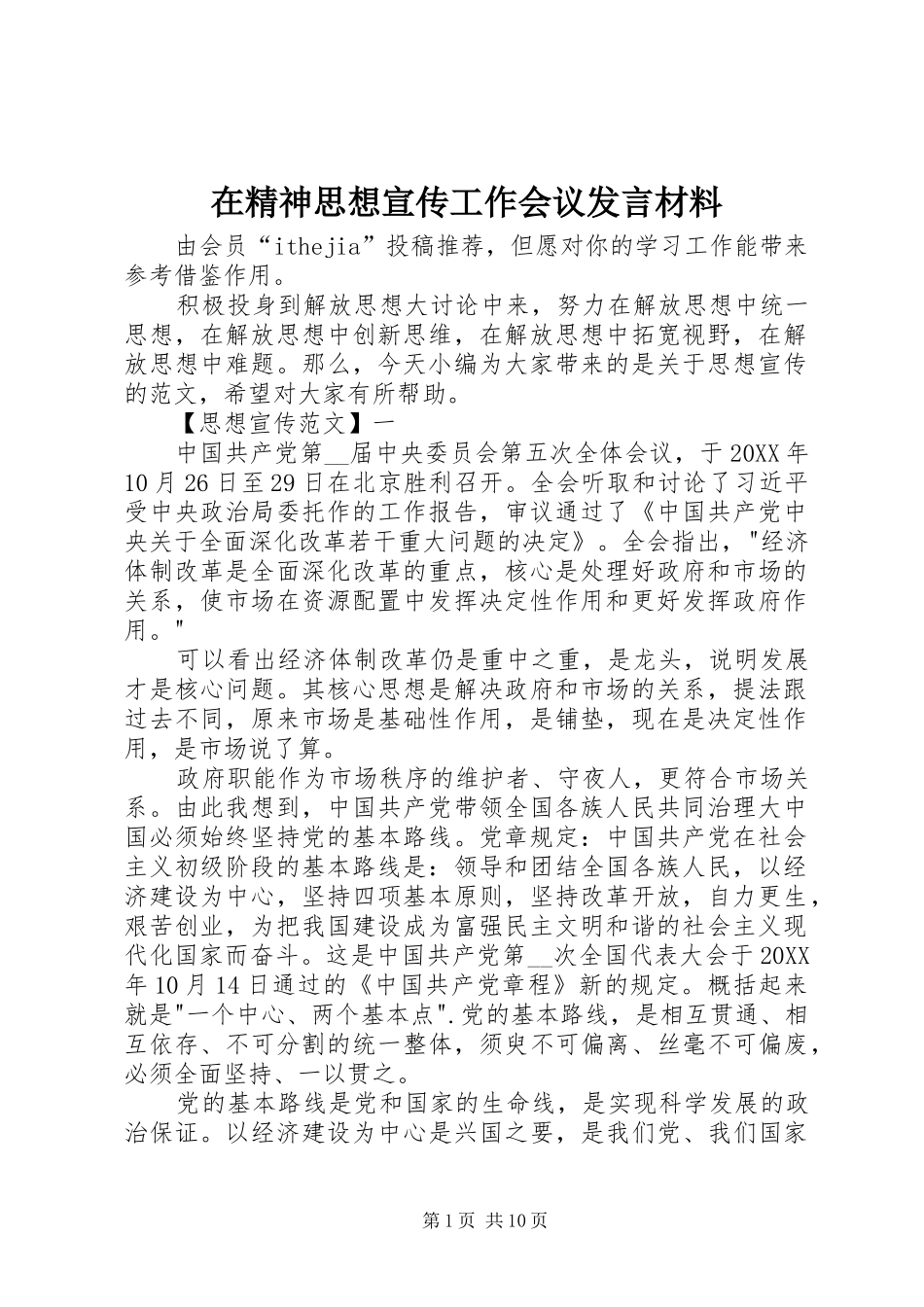 在精神思想宣传工作会议发言材料

由会员“ithejia”投稿推荐，但愿对你的学习工作能带来参考借鉴作用。

积极投身到解放思想大讨论中来，努力在解放思想中统一思想，在解放思想中创新思维，在解放思想中拓宽视野，在解放思想中难题。那么，今天小编为大家带来的是关于思想宣传的范文，希望对大家有所帮助。

【思想宣传范文】一

中国共产党第__届中央委员会第五次全体会议，于20XX年10月26日至29日在北京胜利召开。全会听取和讨论了习近平受中央政治局委托作的工作报告，审议通过了《中国共产党中央关于全面深化改革若干重大问题的决定》。全会指出，"经济体制改革是全面深化改革的重点，核心是处理好政府和市场的关系，使市场在资源配置中发挥决定性作用和更好发挥政府作用。"

可以看出经济体制改革仍是重中之重，是龙头，说明发展才是核心问题。其核心思想是解决政府和市场的关系，提法跟过去不同，原来市场是基础性作用，是铺垫，现在是决定性作用，是市场说了算。

政府职能作为市场秩序的维护者、守夜人，更符合市场关系。由此我想到，中国共产党带领全国各族人民共同治理大中国必须始终坚持党的基本路线。党章规定：中国共产党在社会主义初级阶段的基本路线是：领导和团结全国各族人民，以经济建设为中心，坚持四项基本原则，坚持改革开放，自力更生，艰苦创业，为把我国建设成为富强民主文明和谐的社会主义现代化国家而奋斗。这是中国共产党第__次全国代表大会于20XX年10月14日通过的《中国共产党章程》新的规定。概括起来就是"一个中心、两个基本点".党的基本路线，是相互贯通、相互依存、不可分割的统一整体，须臾不可偏离、丝毫不可偏废，必须全面坚持、一以贯之。

党的基本路线是党和国家的生命线，是实现科学发展的政治保证。以经济建设为中心是兴国之要，是我们党、我们国家

第1页 共10页